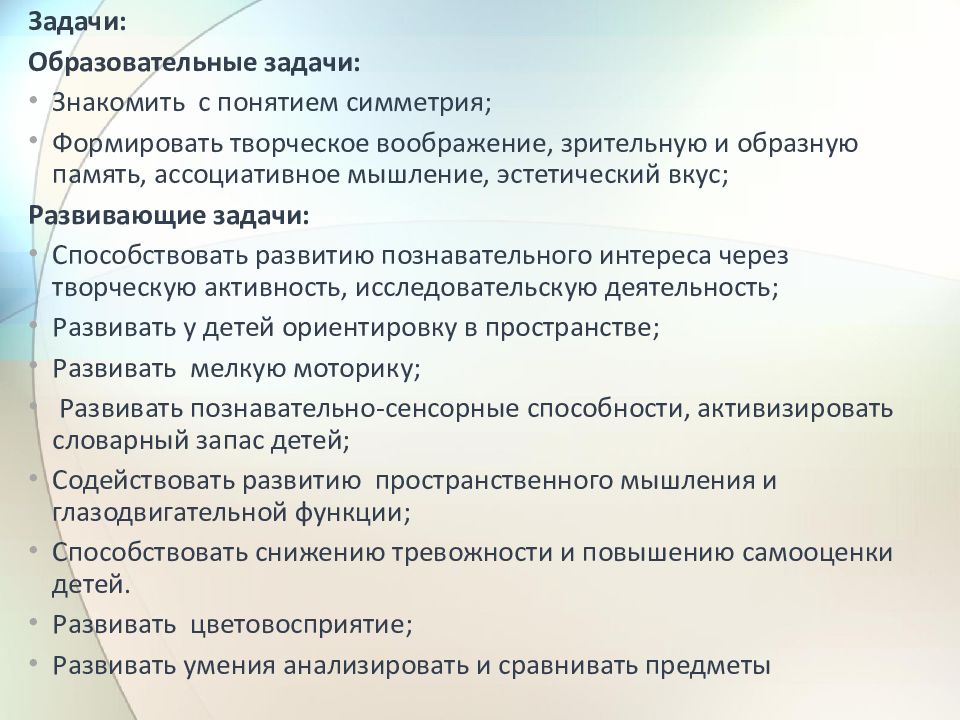 Задачи:
Образовательные задачи:
• Знакомить с понятием симметрия;
• Формировать творческое воображение, зрительную и образную память, ассоциативное мышление, эстетический вкус;
Развивающие задачи:
• Способствовать развитию познавательного интереса через творческую активность, исследовательскую деятельность;
• Развивать у детей ориентировку в пространстве;
• Развивать мелкую моторику;
• Развивать познавательно-сенсорные способности, активизировать словарный запас детей;
• Содействовать развитию пространственного мышления и глазодвигательной функции;
• Способствовать снижению тревожности и повышению самооценки детей.
• Развивать цветовосприятие;
• Развивать умения анализировать и сравнивать предметы